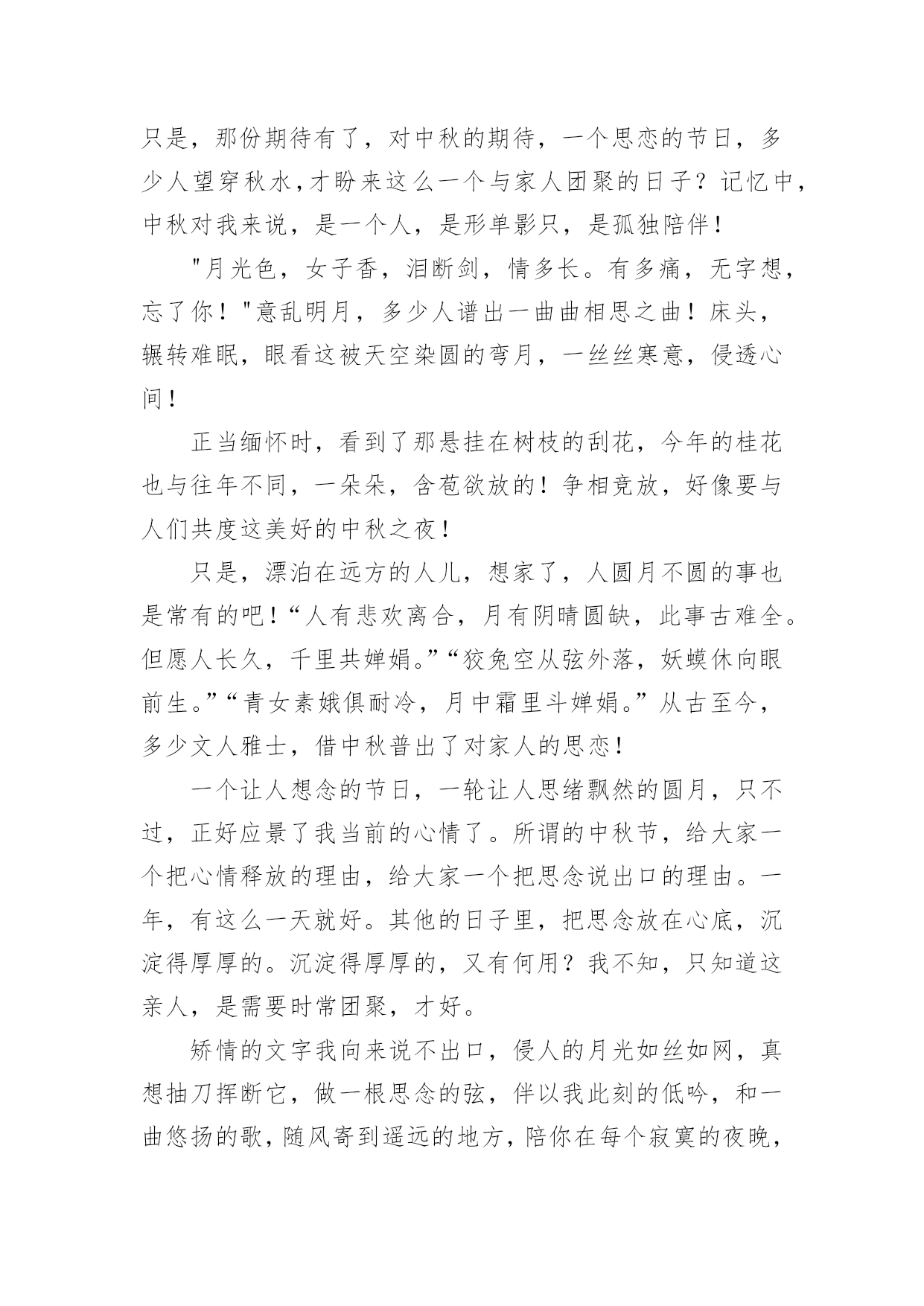 只是，那份期待有了，对中秋的期待，一个思恋的节日，多少人望穿秋水，才盼来这么一个与家人团聚的日子？记忆中，中秋对我来说，是一个人，是形单影只，是孤独陪伴！

"月光色，女子香，泪断剑，情多长。有多痛，无字想，忘了你！"意乱明月，多少人谱出一曲曲相思之曲！床头，辗转难眠，眼看这被天空染圆的弯月，一丝丝寒意，侵透心间！

正当缅怀时，看到了那悬挂在树枝的刮花，今年的桂花也与往年不同，一朵朵，含苞欲放的！争相竞放，好像要与人们共度这美好的中秋之夜！

只是，漂泊在远方的人儿，想家了，人圆月不圆的事也是常有的吧！“人有悲欢离合，月有阴晴圆缺，此事古难全。但愿人长久，千里共婵娟。”“狡兔空从弦外落，妖蟆休向眼前生。”“青女素娥俱耐冷，月中霜里斗婵娟。”从古至今，多少文人雅士，借中秋普出了对家人的思恋！

一个让人想念的节日，一轮让人思绪飘然的圆月，只不过，正好应景了我当前的心情了。所谓的中秋节，给大家一个把心情释放的理由，给大家一个把思念说出口的理由。一年，有这么一天就好。其他的日子里，把思念放在心底，沉淀得厚厚的。沉淀得厚厚的，又有何用？我不知，只知道这亲人，是需要时常团聚，才好。

矫情的文字我向来说不出口，侵人的月光如丝如网，真想抽刀挥断它，做一根思念的弦，伴以我此刻的低吟，和一曲悠扬的歌，随风寄到遥远的地方，陪你在每个寂寞的夜晚，